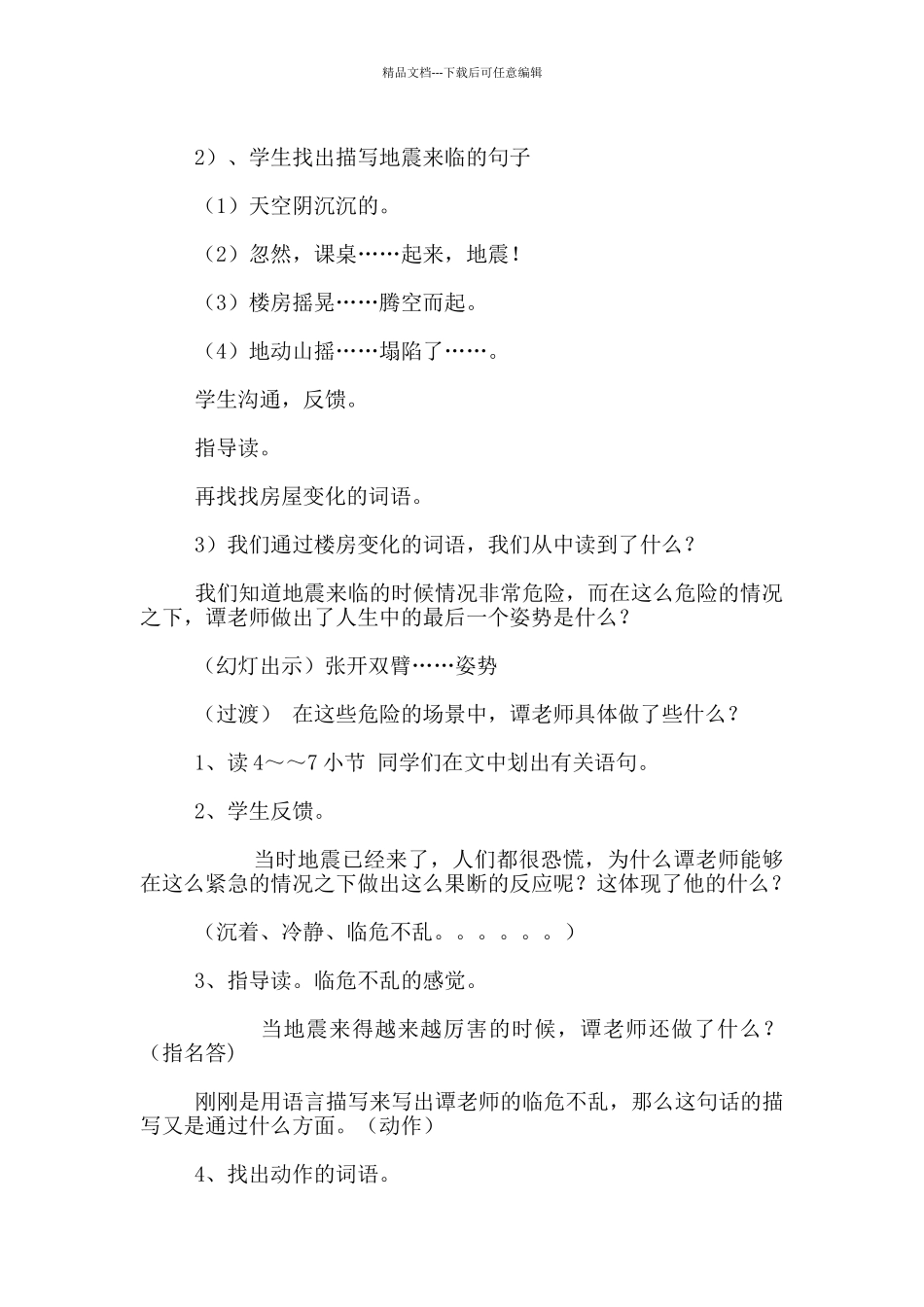 精品文档---下载后可任意编辑

2）、学生找出描写地震来临的句子

（1）天空阴沉沉的。

（2）忽然，课桌……起来，地震！

（3）楼房摇晃……腾空而起。

（4）地动山摇……塌陷了……。

学生沟通，反馈。

指导读。

再找找房屋变化的词语。

3）我们通过楼房变化的词语，我们从中读到了什么？

我们知道地震来临的时候情况非常危险，而在这么危险的情况之下，谭老师做出了人生中的最后一个姿势是什么？

（幻灯出示）张开双臂……姿势

（过渡） 在这些危险的场景中，谭老师具体做了些什么？

1、读 4～～7 小节 同学们在文中划出有关语句。

2、学生反馈。

当时地震已经来了，人们都很恐慌，为什么谭老师能够在这么紧急的情况之下做出这么果断的反应呢？这体现了他的什么？

（沉着、冷静、临危不乱。。。。。。）

3、指导读。临危不乱的感觉。

当地震来得越来越厉害的时候，谭老师还做了什么？（指名答）

刚刚是用语言描写来写出谭老师的临危不乱，那么这句话的描写又是通过什么方面。（动作）

4、找出动作的词语。